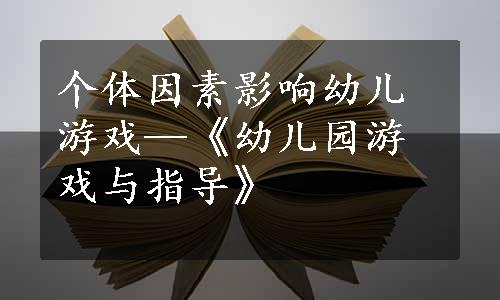 个体因素影响幼儿游戏—《幼儿园游戏与指导》